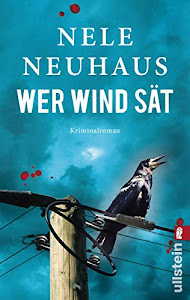 NELE NEUHAUS
WER WIND SÄT
Kriminalroman
ullstein